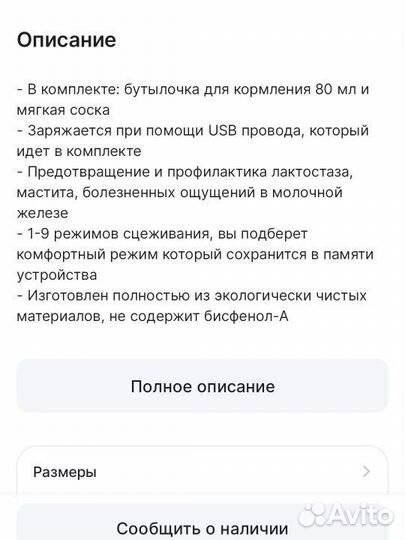 Описание

- В комплекте: бутылочка для кормления 80 мл и мягкая соска
- Заряжается при помощи USB провода, который идет в комплекте
- Предотвращение и профилактика лактостаза, мастита, болезненных ощущений в молочной железе
- 1-9 режимов сцеживания, вы подберет комфортный режим который сохранится в памяти устройства
- Изготовлен полностью из экологически чистых материалов, не содержит бисфенол-А

Полное описание

Размеры

Сообщить о наличии

Avito